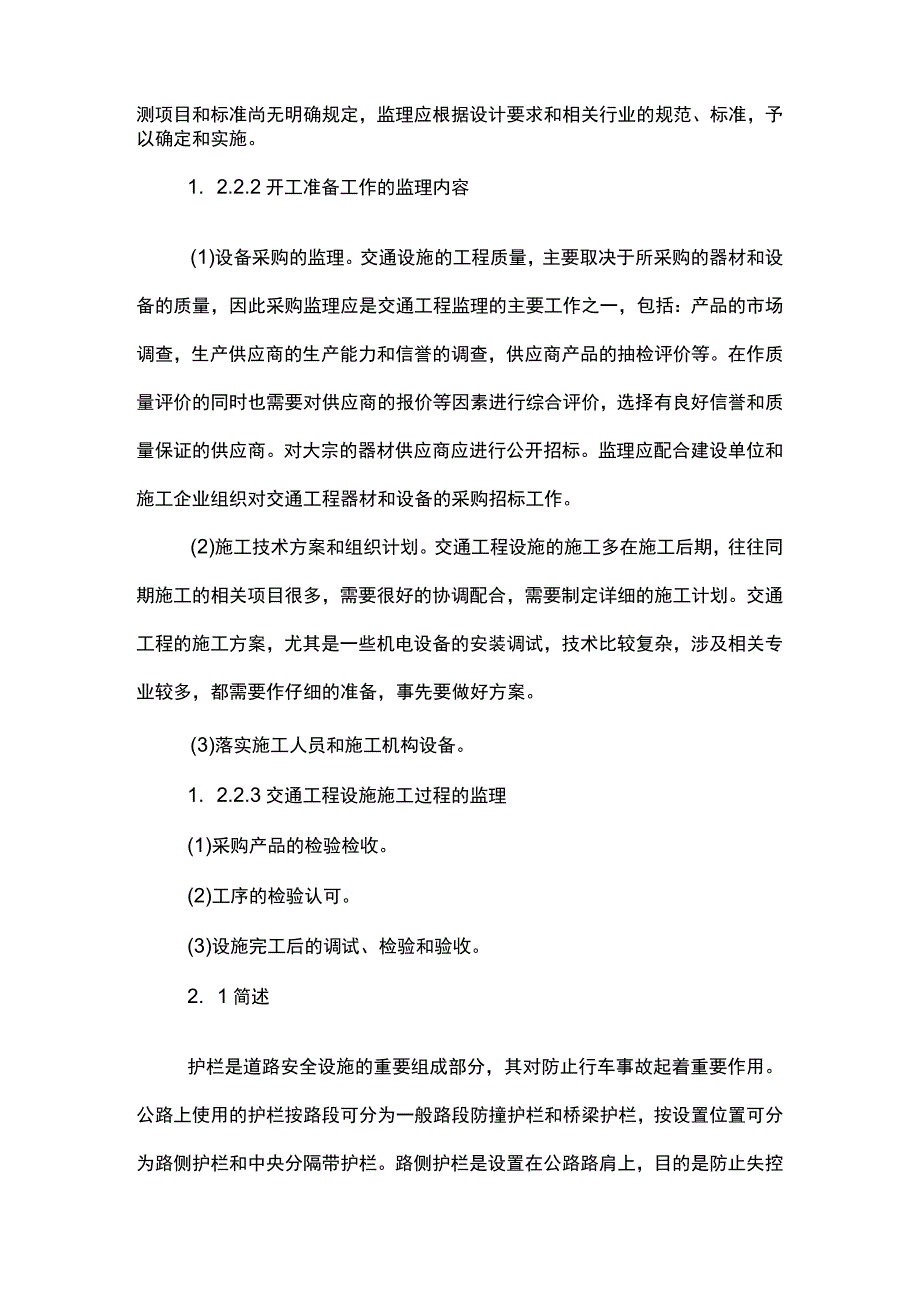 测项目和标准尚无明确规定，监理应根据设计要求和相关行业的规范、标准，予以确定和实施。

1. 2.2.2 开工准备工作的监理内容

(1)设备采购的监理。交通设施的工程质量，主要取决于所采购的器材和设备的质量，因此采购监理应是交通工程监理的主要工作之一，包括：产品的市场调查，生产供应商的生产能力和信誉的调查，供应商产品的抽检评价等。在作质量评价的同时也需要对供应商的报价等因素进行综合评价，选择有良好信誉和质量保证的供应商。对大宗的器材供应商应进行公开招标。监理应配合建设单位和施工企业组织对交通工程器材和设备的采购招标工作。

(2)施工技术方案和组织计划。交通工程设施的施工多在施工后期，往往同期施工的相关项目很多，需要很好的协调配合，需要制定详细的施工计划。交通工程的施工方案，尤其是一些机电设备的安装调试，技术比较复杂，涉及相关专业较多，都需要作仔细的准备，事先要做好方案。

(3)落实施工人员和施工机构设备。

1. 2.2.3 交通工程设施施工过程的监理

(1)采购产品的检验检收。

(2)工序的检验认可。

(3)设施完工后的调试、检验和验收。

2. 1 简述

护栏是道路安全设施的重要组成部分，其对防止行车事故起着重要作用。公路上使用的护栏按路段可分为一般路段防撞护栏和桥梁护栏，按设置位置可分为路侧护栏和中央分隔带护栏。路侧护栏是设置在公路路肩上，目的是防止失控